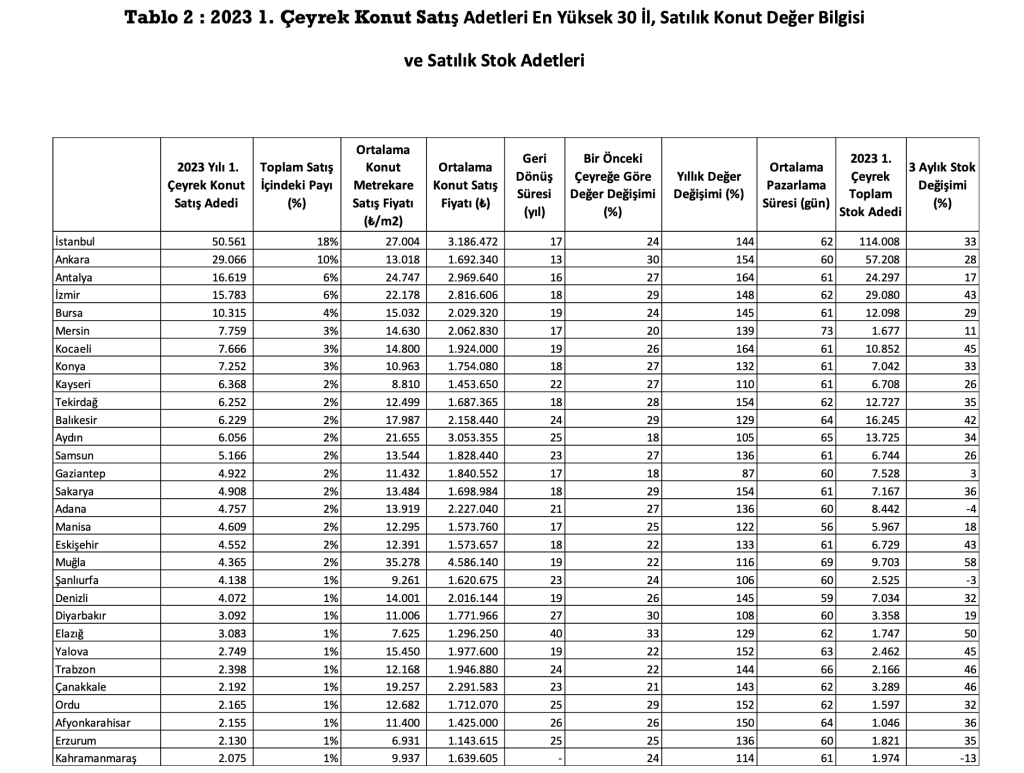 Tablo 2 : 2023 1. Çeyrek Konut Satış Adetleri En Yüksek 30 İl, Satılık Konut Değer Bilgisi

ve Satılık Stok Adetleri

| | 2023 Yılı 1. Çeyrek Konut Satış Adedi | Toplam Satış İçindeki Payı (%) | Ortalama Konut Metrekare Satış Fiyatı (₺/m2) | Ortalama Konut Satış Fiyatı (₺) | Geri Dönüş Süresi (yıl) | Bir Önceki Çeyreğe Göre Değer Değişimi (%) | Yıllık Değer Değişimi (%) | Ortalama Pazarlama Süresi (gün) | 2023 1. Çeyrek Toplam Stok Adedi | 3 Aylık Stok Değişimi (%) |
|---|---|---|---|---|---|---|---|---|---|---|
| İstanbul | 50.561 | 18% | 27.004 | 3.186.472 | 17 | 24 | 144 | 62 | 114.008 | 33 |
| Ankara | 29.066 | 10% | 13.018 | 1.692.340 | 13 | 30 | 154 | 60 | 57.208 | 28 |
| Antalya | 16.619 | 6% | 24.747 | 2.969.640 | 16 | 27 | 164 | 61 | 24.297 | 17 |
| İzmir | 15.783 | 6% | 22.178 | 2.816.606 | 18 | 29 | 148 | 62 | 29.080 | 43 |
| Bursa | 10.315 | 4% | 15.032 | 2.029.320 | 19 | 24 | 145 | 61 | 12.098 | 29 |
| Mersin | 7.759 | 3% | 14.630 | 2.062.830 | 17 | 20 | 139 | 73 | 1.677 | 11 |
| Kocaeli | 7.666 | 3% | 14.800 | 1.924.000 | 19 | 26 | 164 | 61 | 10.852 | 45 |
| Konya | 7.252 | 3% | 10.963 | 1.754.080 | 18 | 27 | 132 | 61 | 7.042 | 33 |
| Kayseri | 6.368 | 2% | 8.810 | 1.453.650 | 22 | 27 | 110 | 61 | 6.708 | 26 |
| Tekirdağ | 6.252 | 2% | 12.499 | 1.687.365 | 18 | 28 | 154 | 62 | 12.727 | 35 |
| Balıkesir | 6.229 | 2% | 17.987 | 2.158.440 | 24 | 29 | 129 | 64 | 16.245 | 42 |
| Aydın | 6.056 | 2% | 21.655 | 3.053.355 | 25 | 18 | 105 | 65 | 13.725 | 34 |
| Samsun | 5.166 | 2% | 13.544 | 1.828.440 | 23 | 27 | 136 | 61 | 6.744 | 26 |
| Gaziantep | 4.922 | 2% | 11.432 | 1.840.552 | 17 | 18 | 87 | 60 | 7.528 | 3 |
| Sakarya | 4.908 | 2% | 13.484 | 1.698.984 | 18 | 29 | 154 | 61 | 7.167 | 36 |
| Adana | 4.757 | 2% | 13.919 | 2.227.040 | 21 | 27 | 136 | 60 | 8.442 | -4 |
| Manisa | 4.609 | 2% | 12.295 | 1.573.760 | 17 | 25 | 122 | 56 | 5.967 | 18 |
| Eskişehir | 4.552 | 2% | 12.391 | 1.573.657 | 18 | 22 | 133 | 61 | 6.729 | 43 |
| Muğla | 4.365 | 2% | 35.278 | 4.586.140 | 19 | 22 | 116 | 69 | 9.703 | 58 |
| Şanlıurfa | 4.138 | 1% | 9.261 | 1.620.675 | 23 | 24 | 106 | 60 | 2.525 | -3 |
| Denizli | 4.072 | 1% | 14.001 | 2.016.144 | 19 | 26 | 145 | 59 | 7.034 | 32 |
| Diyarbakır | 3.092 | 1% | 11.006 | 1.771.966 | 27 | 30 | 108 | 60 | 3.358 | 19 |
| Elazığ | 3.083 | 1% | 7.625 | 1.296.250 | 40 | 33 | 129 | 62 | 1.747 | 50 |
| Yalova | 2.749 | 1% | 15.450 | 1.977.600 | 19 | 22 | 152 | 63 | 2.462 | 45 |
| Trabzon | 2.398 | 1% | 12.168 | 1.946.880 | 24 | 22 | 144 | 66 | 2.166 | 46 |
| Çanakkale | 2.192 | 1% | 19.257 | 2.291.583 | 23 | 21 | 143 | 62 | 3.289 | 46 |
| Ordu | 2.165 | 1% | 12.682 | 1.712.070 | 25 | 29 | 152 | 62 | 1.597 | 32 |
| Afyonkarahisar | 2.155 | 1% | 11.400 | 1.425.000 | 26 | 26 | 150 | 64 | 1.046 | 36 |
| Erzurum | 2.130 | 1% | 6.931 | 1.143.615 | 25 | 25 | 136 | 60 | 1.821 | 35 |
| Kahramanmaraş | 2.075 | 1% | 9.937 | 1.639.605 | - | 24 | 114 | 61 | 1.974 | -13 |